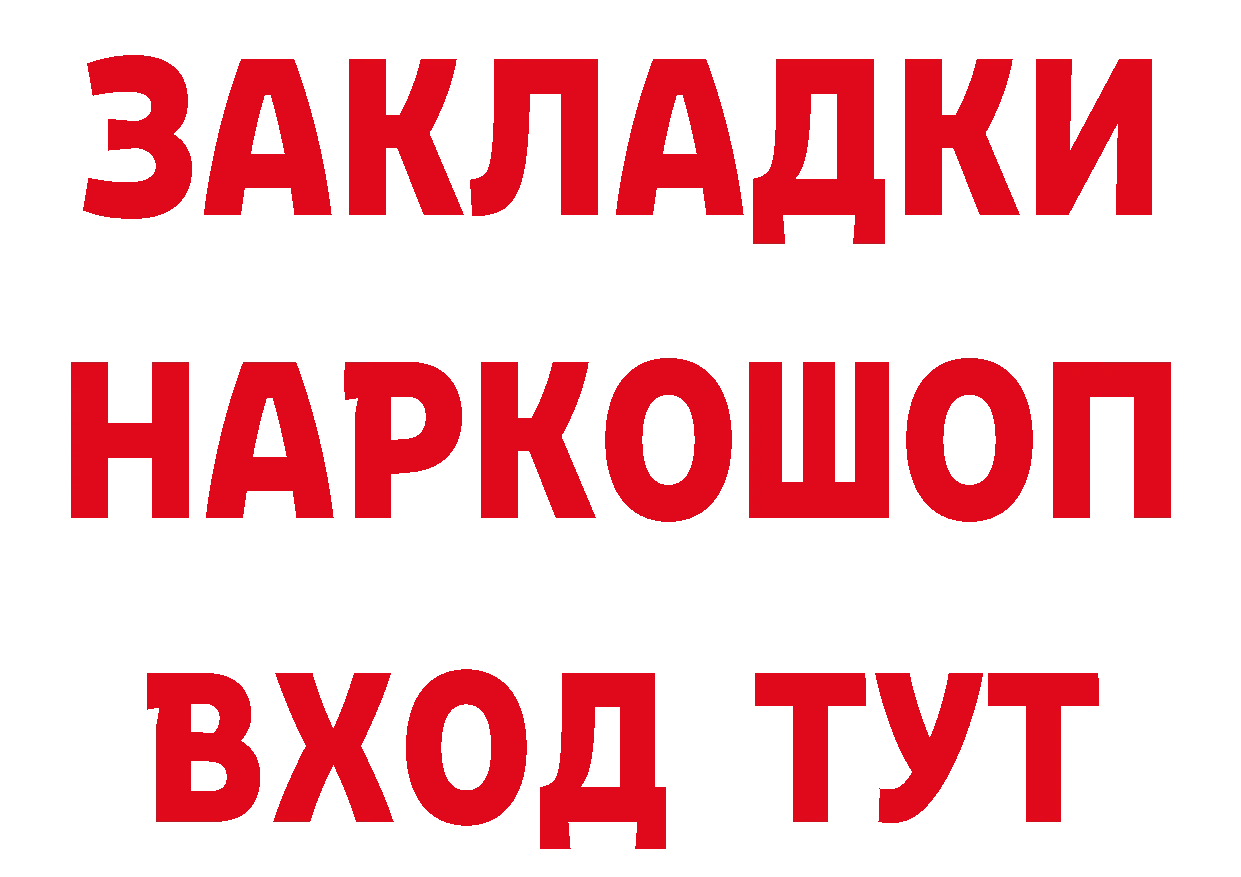 ЗАКЛАДКИ НАРКОШОП ВХОД ТУТ